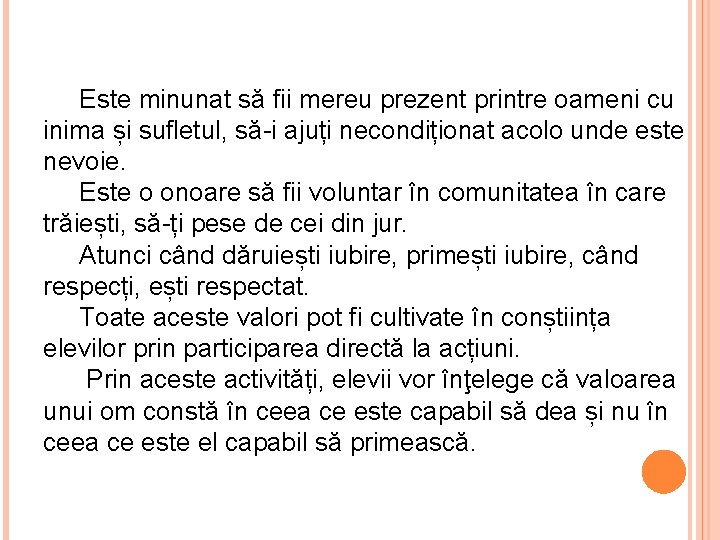 Este minunat să fii mereu prezent printre oameni cu inima și sufletul, să-i ajuți necondiționat acolo unde este nevoie.

Este o onoare să fii voluntar în comunitatea în care trăiești, să-ți pese de cei din jur.

Atunci când dăruiești iubire, primești iubire, când respecți, ești respectat.

Toate aceste valori pot fi cultivate în conștiința elevilor prin participarea directă la acțiuni.

Prin aceste activități, elevii vor înţelege că valoarea unui om constă în ceea ce este capabil să dea și nu în ceea ce este el capabil să primească.